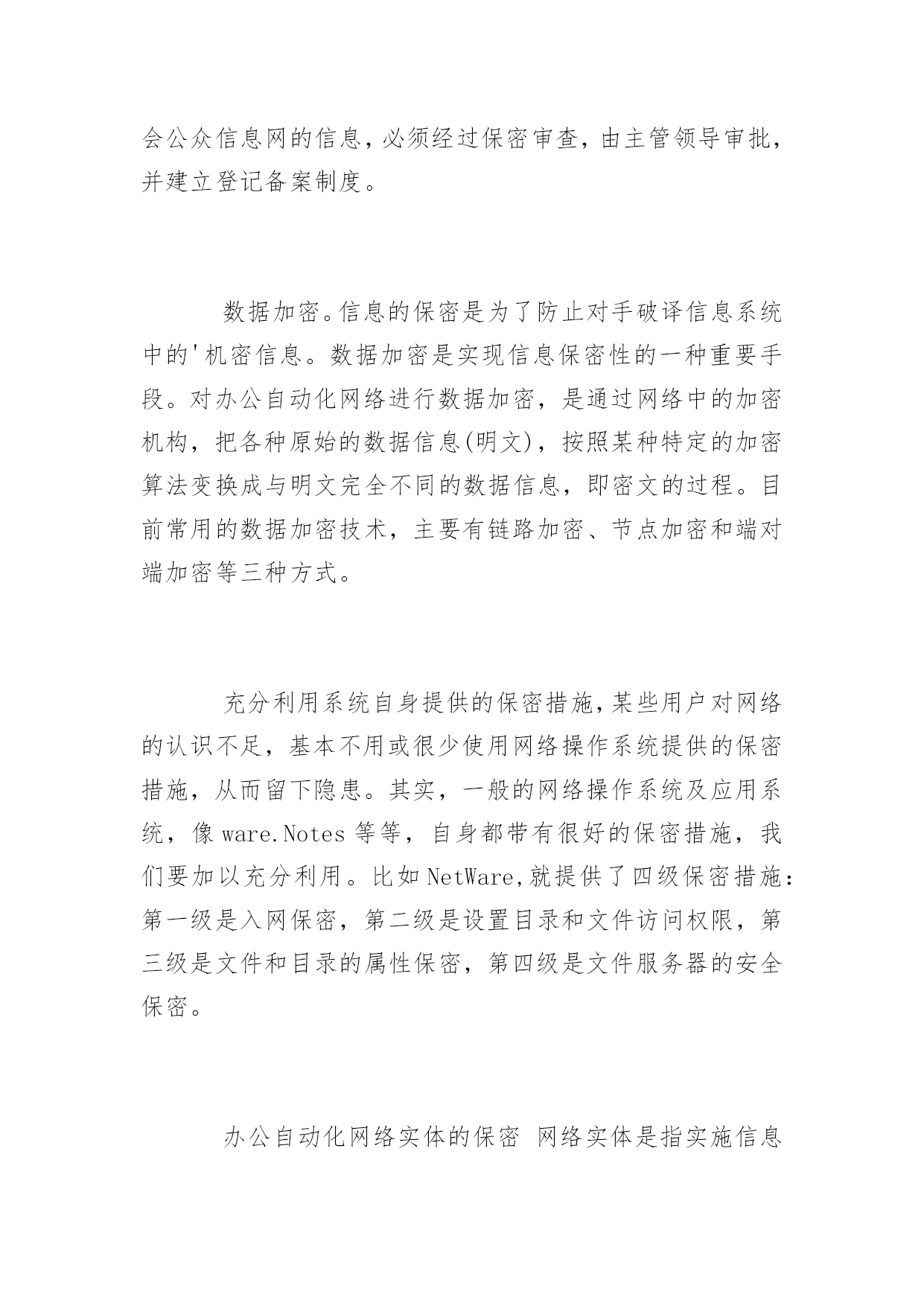 会公众信息网的信息，必须经过保密审查，由主管领导审批，并建立登记备案制度。

数据加密。信息的保密是为了防止对手破译信息系统中的'机密信息。数据加密是实现信息保密性的一种重要手段。对办公自动化网络进行数据加密，是通过网络中的加密机构，把各种原始的数据信息(明文)，按照某种特定的加密算法变换成与明文完全不同的数据信息，即密文的过程。目前常用的数据加密技术，主要有链路加密、节点加密和端对端加密等三种方式。

充分利用系统自身提供的保密措施，某些用户对网络的认识不足，基本不用或很少使用网络操作系统提供的保密措施，从而留下隐患。其实，一般的网络操作系统及应用系统，像 ware.Notes 等等，自身都带有很好的保密措施，我们要加以充分利用。比如 NetWare，就提供了四级保密措施：第一级是入网保密，第二级是设置目录和文件访问权限，第三级是文件和目录的属性保密，第四级是文件服务器的安全保密。

办公自动化网络实体的保密 网络实体是指实施信息